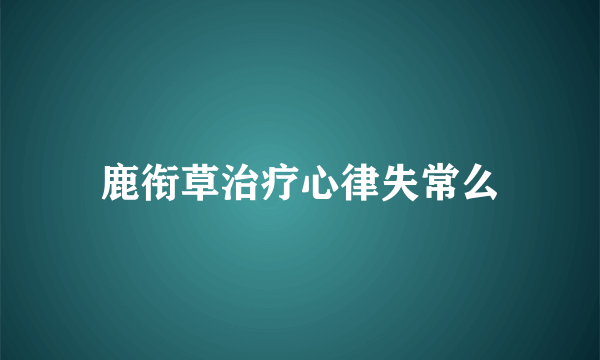 鹿衔草治疗心律失常么